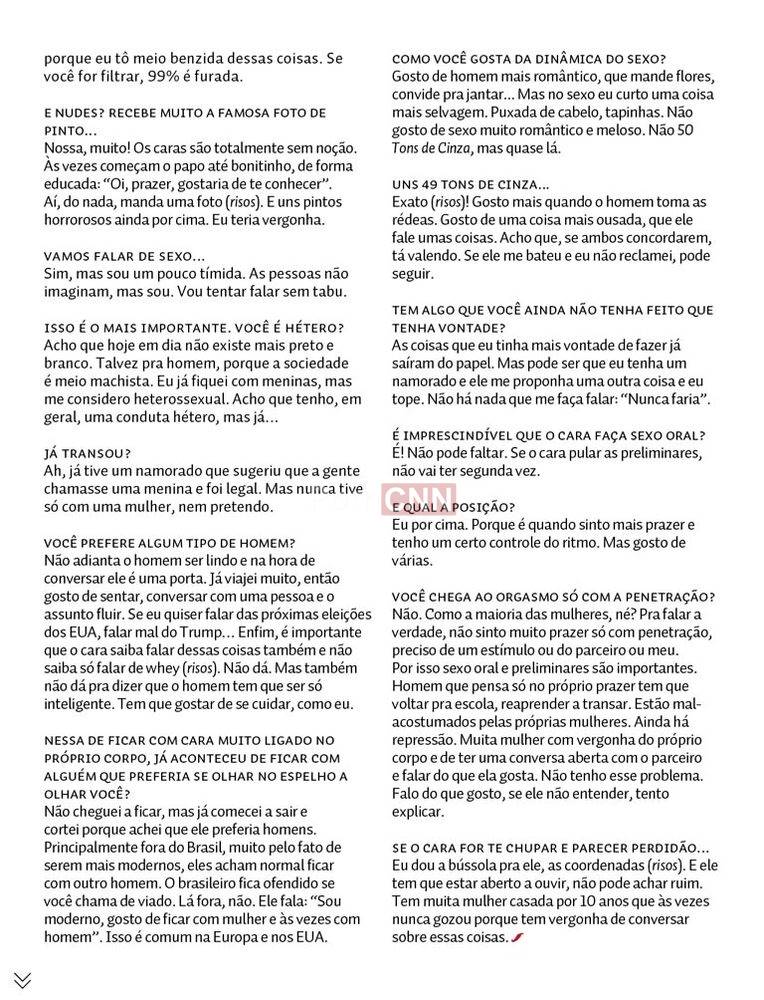 porque eu tô meio benzida dessas coisas. Se você for filtrar, 99% é furada.

E NUDES? RECEBE MUITO A FAMOSA FOTO DE PINTO...
Nossa, muito! Os caras são totalmente sem noção. Às vezes começam o papo até bonitinho, de forma educada: "Oi, prazer, gostaria de te conhecer". Aí, do nada, manda uma foto (risos). E uns pintos horrorosos ainda por cima. Eu teria vergonha.

VAMOS FALAR DE SEXO...
Sim, mas sou um pouco tímida. As pessoas não imaginam, mas sou. Vou tentar falar sem tabu.

ISSO É O MAIS IMPORTANTE. VOCÊ É HÉTERO?
Acho que hoje em dia não existe mais preto e branco. Talvez pra homem, porque a sociedade é meio machista. Eu já fiquei com meninas, mas me considero heterossexual. Acho que tenho, em geral, uma conduta hétero, mas já...

JÁ TRANSOU?
Ah, já tive um namorado que sugeriu que a gente chamasse uma menina e foi legal. Mas nunca tive só com uma mulher, nem pretendo.

VOCÊ PREFERE ALGUM TIPO DE HOMEM?
Não adianta o homem ser lindo e na hora de conversar ele é uma porta. Já viajei muito, então gosto de sentar, conversar com uma pessoa e o assunto fluir. Se eu quiser falar das próximas eleições dos EUA, falar mal do Trump... Enfim, é importante que o cara saiba falar dessas coisas também e não saiba só falar de whey (risos). Não dá. Mas também não dá pra dizer que o homem tem que ser só inteligente. Tem que gostar de se cuidar, como eu.

NESSA DE FICAR COM CARA MUITO LIGADO NO PRÓPRIO CORPO, JÁ ACONTECEU DE FICAR COM ALGUÉM QUE PREFERIA SE OLHAR NO ESPELHO A OLHAR VOCÊ?
Não cheguei a ficar, mas já comecei a sair e cortei porque achei que ele preferia homens. Principalmente fora do Brasil, muito pelo fato de serem mais modernos, eles acham normal ficar com outro homem. O brasileiro fica ofendido se você chama de viado. Lá fora, não. Ele fala: "Sou moderno, gosto de ficar com mulher e às vezes com homem". Isso é comum na Europa e nos EUA.

COMO VOCÊ GOSTA DA DINÂMICA DO SEXO?
Gosto de homem mais romântico, que mande flores, convide pra jantar... Mas no sexo eu curto uma coisa mais selvagem. Puxada de cabelo, tapinhas. Não gosto de sexo muito romântico e meloso. Não 50 Tons de Cinza, mas quase lá.

UNS 49 TONS DE CINZA...
Exato (risos)! Gosto mais quando o homem toma as rédeas. Gosto de uma coisa mais ousada, que ele fale umas coisas. Acho que, se ambos concordarem, tá valendo. Se ele me bateu e eu não reclamei, pode seguir.

TEM ALGO QUE VOCÊ AINDA NÃO TENHA FEITO QUE TENHA VONTADE?
As coisas que eu tinha mais vontade de fazer já saíram do papel. Mas pode ser que eu tenha um namorado e ele me proponha uma outra coisa e eu tope. Não há nada que me faça falar: "Nunca faria".

É IMPRESCINDÍVEL QUE O CARA FAÇA SEXO ORAL?
É! Não pode faltar. Se o cara pular as preliminares, não vai ter segunda vez.

CNN

E QUAL A POSIÇÃO?
Eu por cima. Porque é quando sinto mais prazer e tenho um certo controle do ritmo. Mas gosto de várias.

VOCÊ CHEGA AO ORGASMO SÓ COM A PENETRAÇÃO?
Não. Como a maioria das mulheres, né? Pra falar a verdade, não sinto muito prazer só com penetração, preciso de um estímulo ou do parceiro ou meu. Por isso sexo oral e preliminares são importantes. Homem que pensa só no próprio prazer tem que voltar pra escola, reaprender a transar. Estão mal-acostumados pelas próprias mulheres. Ainda há repressão. Muita mulher com vergonha do próprio corpo e de ter uma conversa aberta com o parceiro e falar do que ela gosta. Não tenho esse problema. Falo do que gosto, se ele não entender, tento explicar.

SE O CARA FOR TE CHUPAR E PARECER PERDIDÃO...
Eu dou a bússola pra ele, as coordenadas (risos). E ele tem que estar aberto a ouvir, não pode achar ruim. Tem muita mulher casada por 10 anos que às vezes nunca gozou porque tem vergonha de conversar sobre essas coisas.